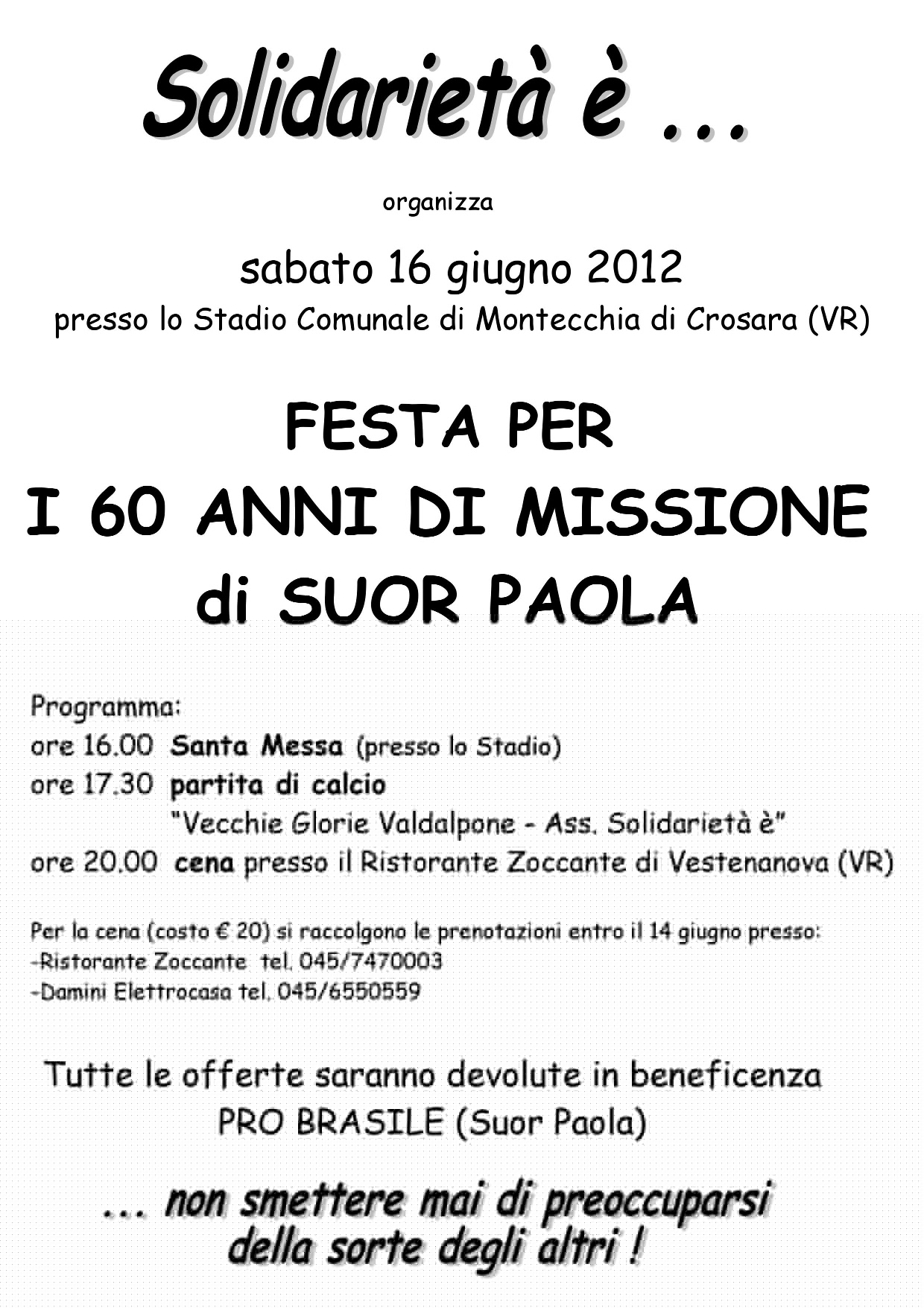 Solidarietà è ...

organizza

sabato 16 giugno 2012
presso lo Stadio Comunale di Montecchia di Crosara (VR)

FESTA PER
I 60 ANNI DI MISSIONE
di SUOR PAOLA

Programma:
ore 16.00 Santa Messa (presso lo Stadio)
ore 17.30 partita di calcio
"Vecchie Glorie Valdalpone - Ass. Solidarietà è"
ore 20.00 cena presso il Ristorante Zoccante di Vestenanova (VR)

Per la cena (costo € 20) si raccolgono le prenotazioni entro il 14 giugno presso:
-Ristorante Zoccante tel. 045/7470003
-Damini Elettrocasa tel. 045/6550559

Tutte le offerte saranno devolute in beneficenza
PRO BRASILE (Suor Paola)

... non smettere mai di preoccuparsi della sorte degli altri !